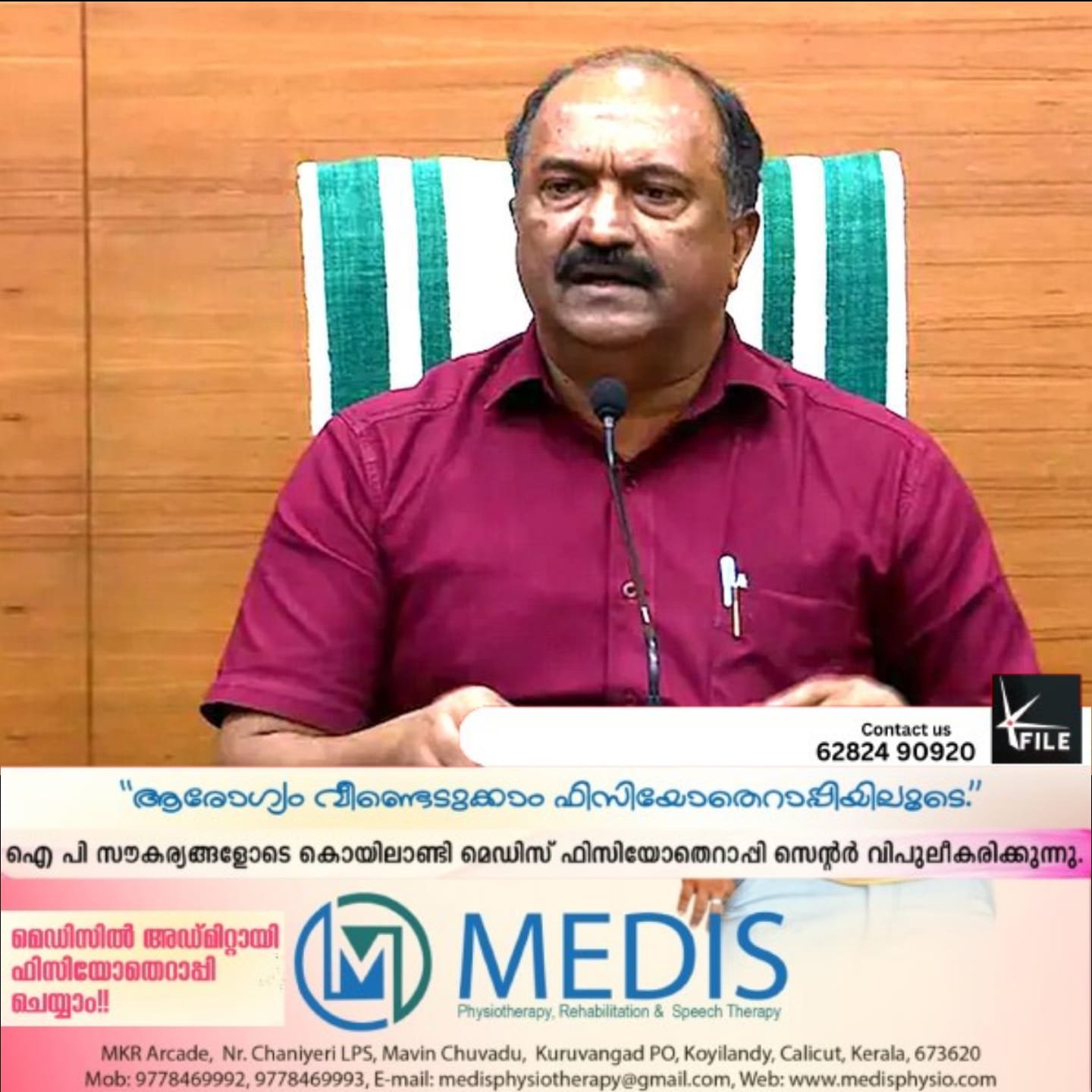 Contact us
62824 90920

FILE

"ആരോഗ്യം വീണ്ടെടുക്കാം ഫിസിയോതെറാപ്പിയിലൂടെ."

ഐ പി സൗകര്യങ്ങളോടെ കൊയിലാണ്ടി മെഡിസ് ഫിസിയോതെറാപ്പി സെന്റർ വിപുലീകരിക്കുന്നു.

മെഡിസിൽ അഡ്മിറ്റായി ഫിസിയോതെറാപ്പി ചെയ്യാം!!

MEDIS
Physiotherapy, Rehabilitation & Speech Therapy

MKR Arcade, Nr. Chaniyeri LPS, Mavin Chuvadu, Kuruvangad PO, Koyilandy, Calicut, Kerala, 673620
Mob: 9778469992, 9778469993, E-mail: medisphysiotherapy@gmail.com, Web: www.medisphysio.com